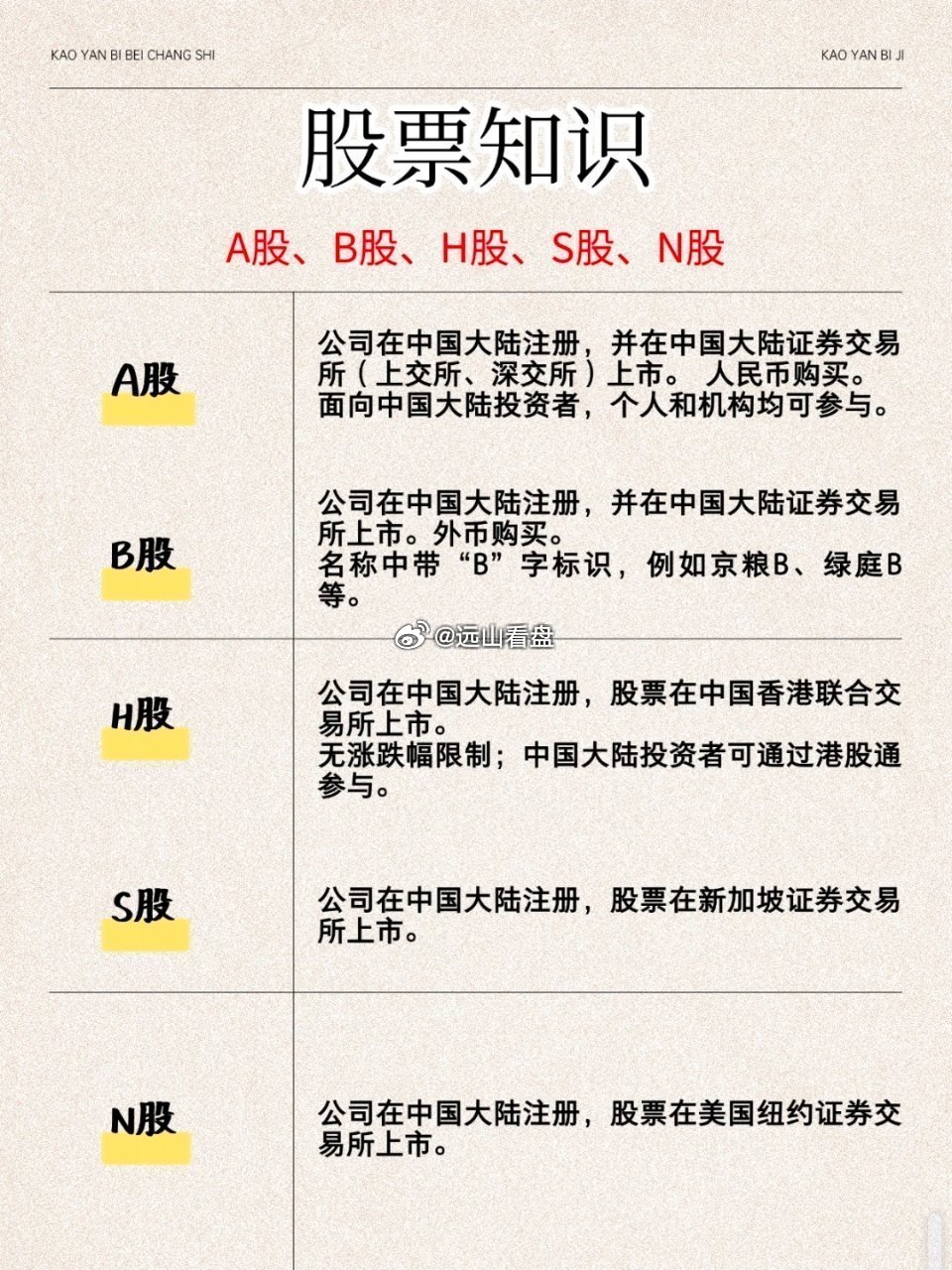 KAO YAN BI BEI CHANG SHI

KAO YAN BI JI

股票知识

A股、B股、H股、S股、N股

| | |
|---|---|
| A股 | 公司在中国大陆注册，并在中国大陆证券交易所（上交所、深交所）上市。 人民币购买。面向中国大陆投资者，个人和机构均可参与。 |
| B股 | 公司在中国大陆注册，并在中国大陆证券交易所上市。外币购买。名称中带“B”字标识，例如京粮B、绿庭B等。 |
| H股 | 公司在中国大陆注册，股票在中国香港联合交易所上市。无涨跌幅限制；中国大陆投资者可通过港股通参与。 |
| S股 | 公司在中国大陆注册，股票在新加坡证券交易所上市。 |
| N股 | 公司在中国大陆注册，股票在美国纽约证券交易所上市。 |

@远山看盘